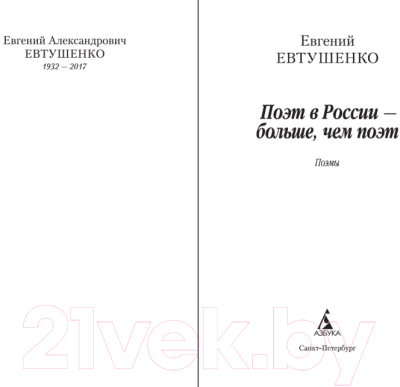 Евгений Александрович
ЕВТУШЕНКО
1932 — 2017

Евгений
ЕВТУШЕНКО

Поэт в России — больше, чем поэт

Поэмы

АЗБУКА

Санкт-Петербург

21vek.by